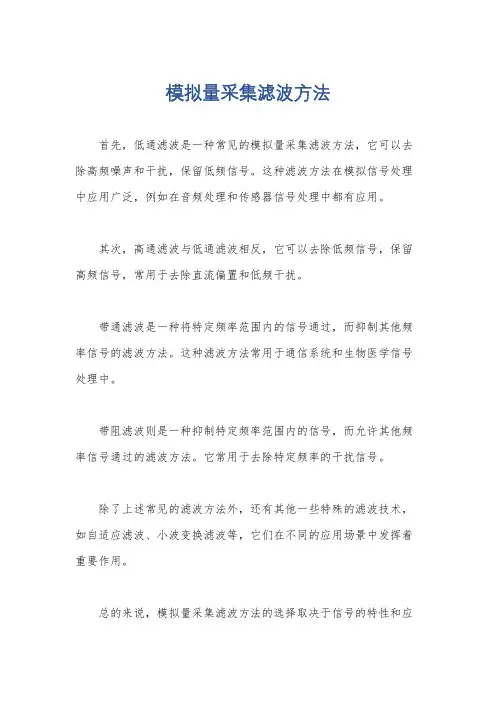 模拟量采集滤波方法

首先，低通滤波是一种常见的模拟量采集滤波方法，它可以去除高频噪声和干扰，保留低频信号。这种滤波方法在模拟信号处理中应用广泛，例如在音频处理和传感器信号处理中都有应用。

其次，高通滤波与低通滤波相反，它可以去除低频信号，保留高频信号，常用于去除直流偏置和低频干扰。

带通滤波是一种将特定频率范围内的信号通过，而抑制其他频率信号的滤波方法。这种滤波方法常用于通信系统和生物医学信号处理中。

带阻滤波则是一种抑制特定频率范围内的信号，而允许其他频率信号通过的滤波方法。它常用于去除特定频率的干扰信号。

除了上述常见的滤波方法外，还有其他一些特殊的滤波技术，如自适应滤波、小波变换滤波等，它们在不同的应用场景中发挥着重要作用。

总的来说，模拟量采集滤波方法的选择取决于信号的特性和应